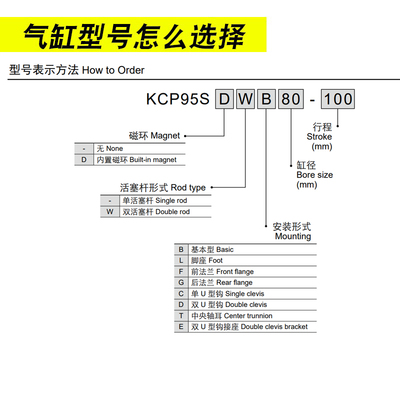 气缸型号怎么选择

型号表示方法 How to Order

KCP95S D W B 80 - 100

磁环 Magnet

| - | 无 None |
|---|---|
| D | 内置磁环 Built-in magnet |

活塞杆形式 Rod type

| - | 单活塞杆 Single rod |
|---|---|
| W | 双活塞杆 Double rod |

安装形式 Mounting

| B | 基本型 Basic |
|---|---|
| L | 脚座 Foot |
| F | 前法兰 Front flange |
| G | 后法兰 Rear flange |
| C | 单 U 型钩 Single clevis |
| D | 双 U 型钩 Double clevis |
| T | 中央轴耳 Center trunnion |
| E | 双 U 型钩接座 Double clevis bracket |

缸径 Bore size (mm)

行程 Stroke (mm)